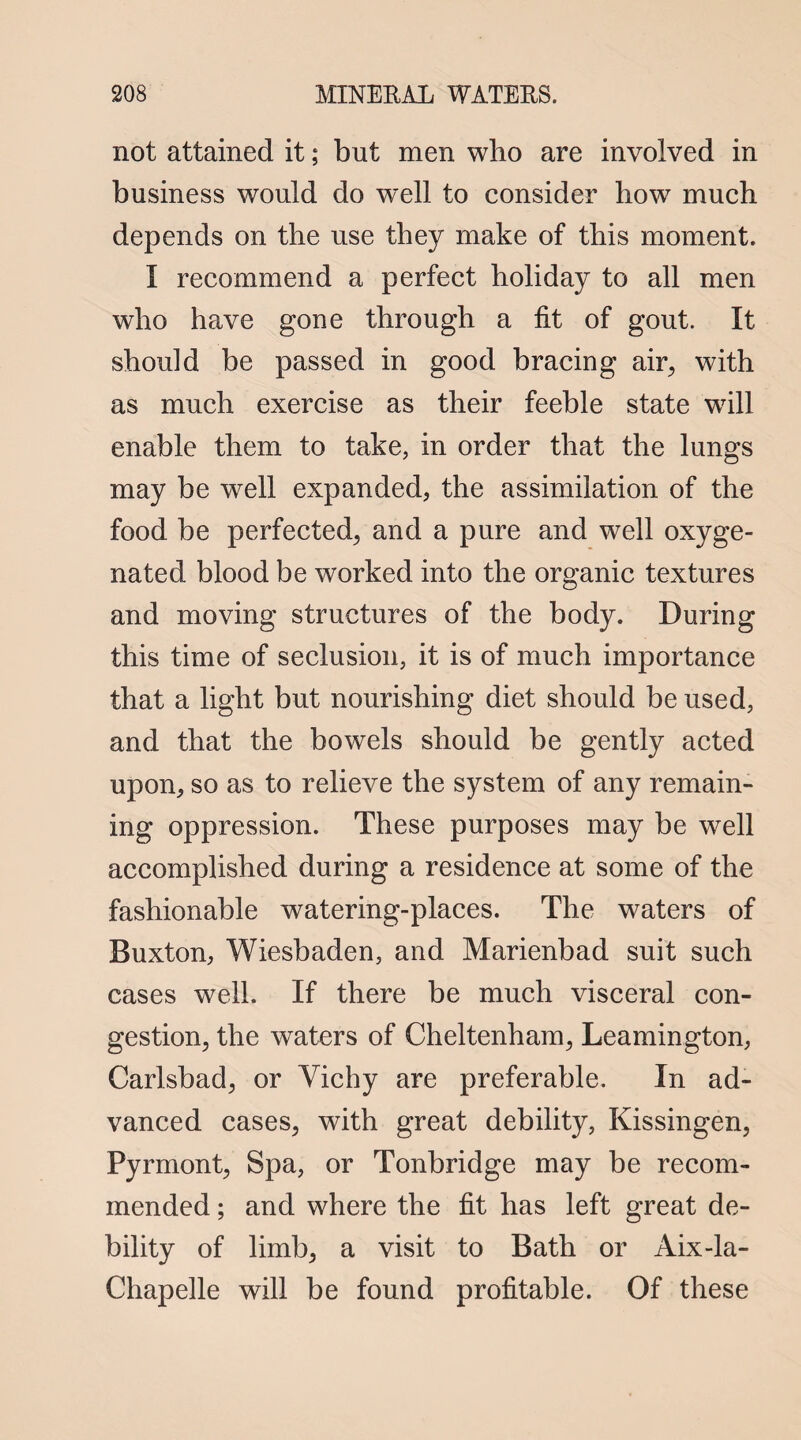 208 MINERAL WATERS.

not attained it; but men who are involved in business would do well to consider how much depends on the use they make of this moment. I recommend a perfect holiday to all men who have gone through a fit of gout. It should be passed in good bracing air, with as much exercise as their feeble state will enable them to take, in order that the lungs may be well expanded, the assimilation of the food be perfected, and a pure and well oxygenated blood be worked into the organic textures and moving structures of the body. During this time of seclusion, it is of much importance that a light but nourishing diet should be used, and that the bowels should be gently acted upon, so as to relieve the system of any remaining oppression. These purposes may be well accomplished during a residence at some of the fashionable watering-places. The waters of Buxton, Wiesbaden, and Marienbad suit such cases well. If there be much visceral congestion, the waters of Cheltenham, Leamington, Carlsbad, or Vichy are preferable. In advanced cases, with great debility, Kissingen, Pyrmont, Spa, or Tonbridge may be recommended; and where the fit has left great debility of limb, a visit to Bath or Aix-la-Chapelle will be found profitable. Of these